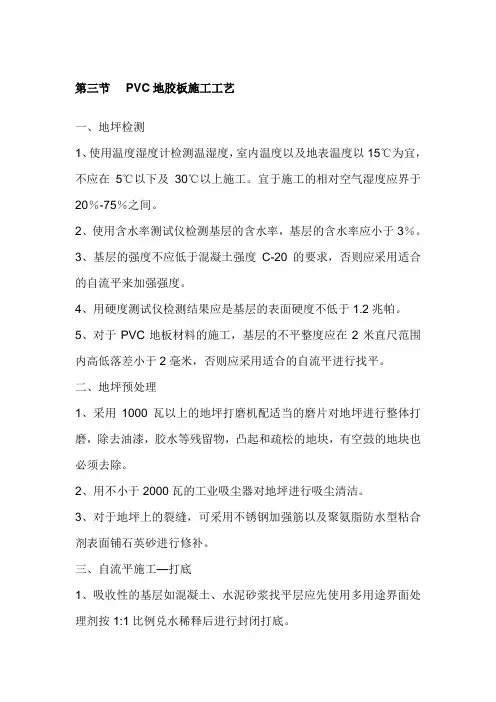 第三节 PVC 地胶板施工工艺

一、地坪检测

1、使用温度湿度计检测温湿度，室内温度以及地表温度以 15℃为宜，不应在 5℃以下及 30℃以上施工。宜于施工的相对空气湿度应界于 20%-75%之间。

2、使用含水率测试仪检测基层的含水率，基层的含水率应小于 3%。

3、基层的强度不应低于混凝土强度 C-20 的要求，否则应采用适合的自流平来加强强度。

4、用硬度测试仪检测结果应是基层的表面硬度不低于 1.2 兆帕。

5、对于 PVC 地板材料的施工，基层的不平整度应在 2 米直尺范围内高低落差小于 2 毫米，否则应采用适合的自流平进行找平。

二、地坪预处理

1、采用 1000 瓦以上的地坪打磨机配适当的磨片对地坪进行整体打磨，除去油漆，胶水等残留物，凸起和疏松的地块，有空鼓的地块也必须去除。

2、用不小于 2000 瓦的工业吸尘器对地坪进行吸尘清洁。

3、对于地坪上的裂缝，可采用不锈钢加强筋以及聚氨脂防水型粘合剂表面铺石英砂进行修补。

三、自流平施工—打底

1、吸收性的基层如混凝土、水泥砂浆找平层应先使用多用途界面处理剂按 1:1 比例兑水稀释后进行封闭打底。